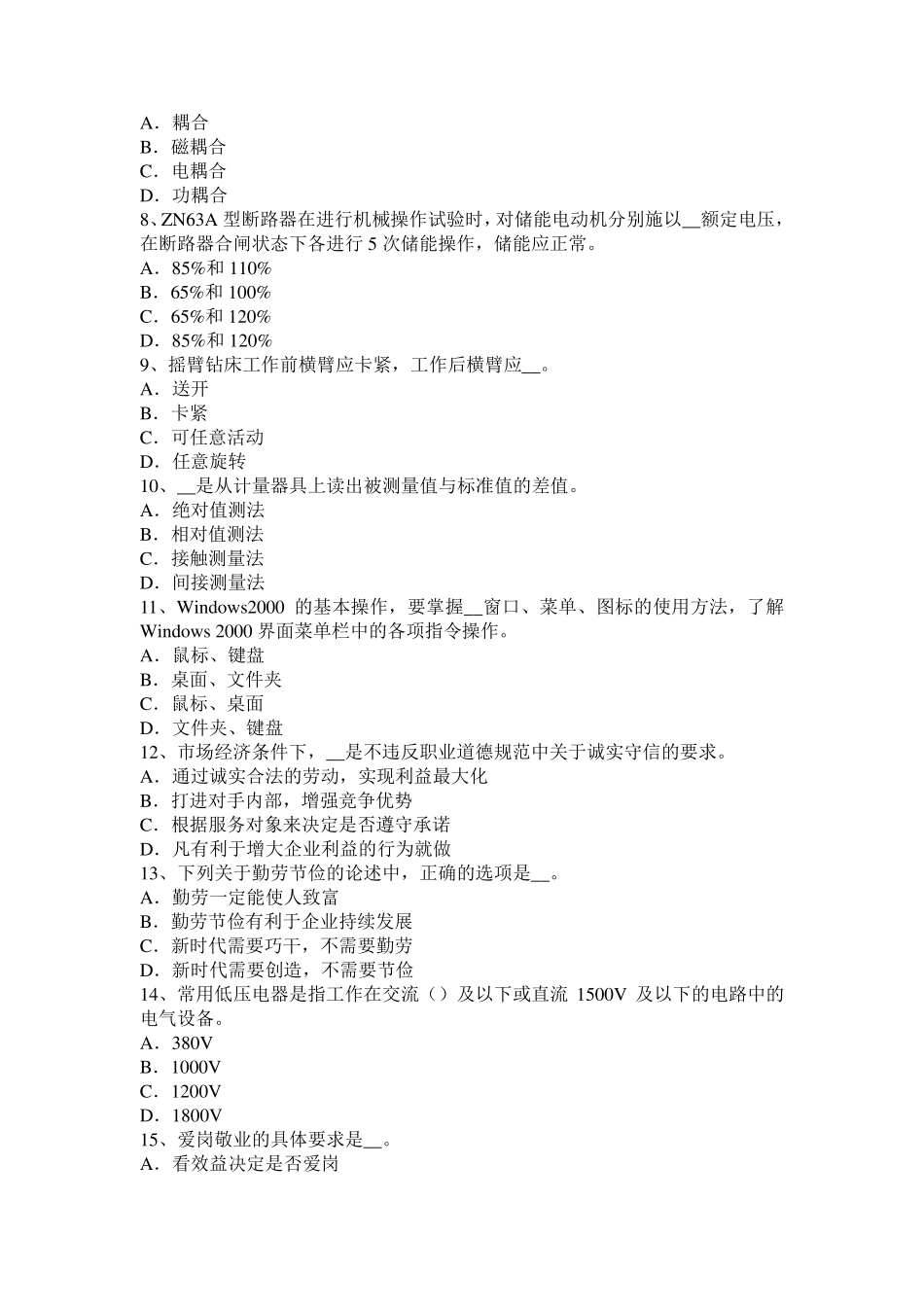 A．耦合
B．磁耦合
C．电耦合
D．功耦合
8、ZN63A 型断路器在进行机械操作试验时，对储能电动机分别施以__额定电压，在断路器合闸状态下各进行 5 次储能操作，储能应正常。
A．85%和 110%
B．65%和 100%
C．65%和 120%
D．85%和 120%
9、摇臂钻床工作前横臂应卡紧，工作后横臂应__。
A．送开
B．卡紧
C．可任意活动
D．任意旋转
10、__是从计量器具上读出被测量值与标准值的差值。
A．绝对值测法
B．相对值测法
C．接触测量法
D．间接测量法
11、Windows2000 的基本操作，要掌握__窗口、菜单、图标的使用方法，了解 Windows 2000 界面菜单栏中的各项指令操作。
A．鼠标、键盘
B．桌面、文件夹
C．鼠标、桌面
D．文件夹、键盘
12、市场经济条件下，__是不违反职业道德规范中关于诚实守信的要求。
A．通过诚实合法的劳动，实现利益最大化
B．打进对手内部，增强竞争优势
C．根据服务对象来决定是否遵守承诺
D．凡有利于增大企业利益的行为就做
13、下列关于勤劳节俭的论述中，正确的选项是__。
A．勤劳一定能使人致富
B．勤劳节俭有利于企业持续发展
C．新时代需要巧干，不需要勤劳
D．新时代需要创造，不需要节俭
14、常用低压电器是指工作在交流（）及以下或直流 1500V 及以下的电路中的电气设备。
A．380V
B．1000V
C．1200V
D．1800V
15、爱岗敬业的具体要求是__。
A．看效益决定是否爱岗